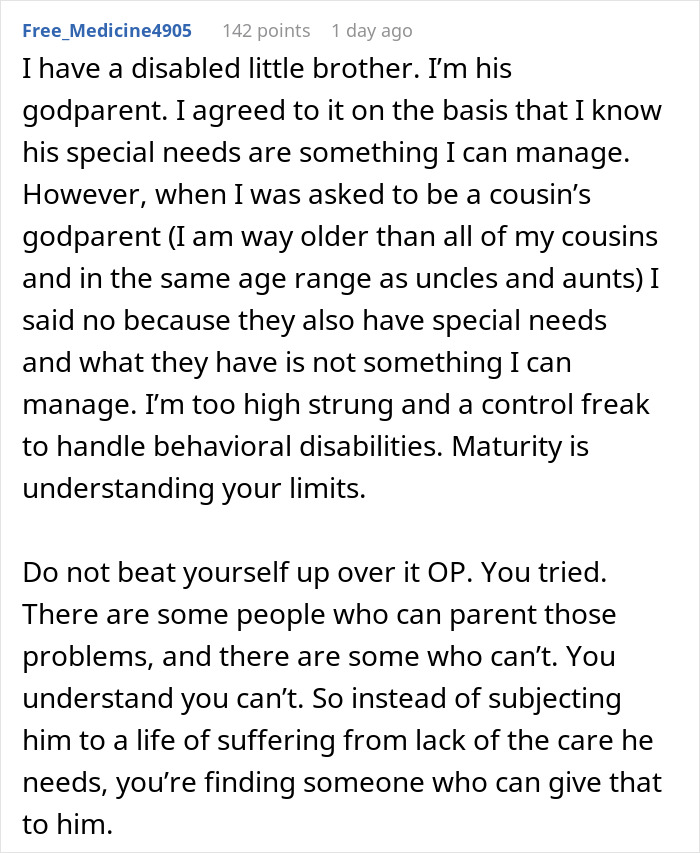 Free_Medicine4905 142 points 1 day ago

I have a disabled little brother. I'm his godparent. I agreed to it on the basis that I know his special needs are something I can manage. However, when I was asked to be a cousin's godparent (I am way older than all of my cousins and in the same age range as uncles and aunts) I said no because they also have special needs and what they have is not something I can manage. I'm too high strung and a control freak to handle behavioral disabilities. Maturity is understanding your limits.

Do not beat yourself up over it OP. You tried. There are some people who can parent those problems, and there are some who can't. You understand you can't. So instead of subjecting him to a life of suffering from lack of the care he needs, you're finding someone who can give that to him.